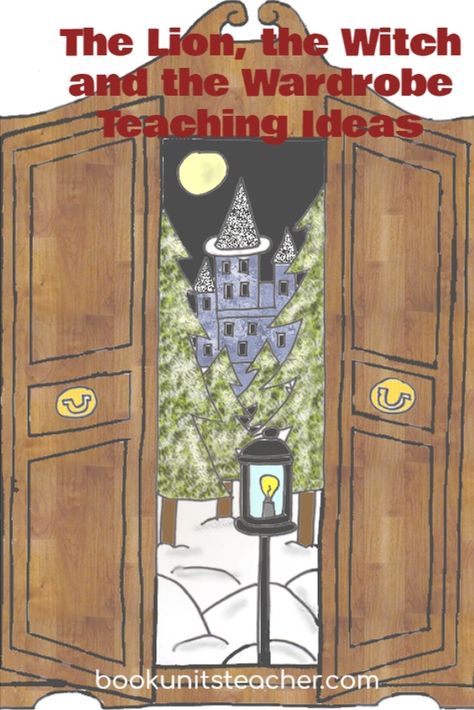 The Lion, the Witch and the Wardrobe Teaching Ideas

bookunitsteacher.com